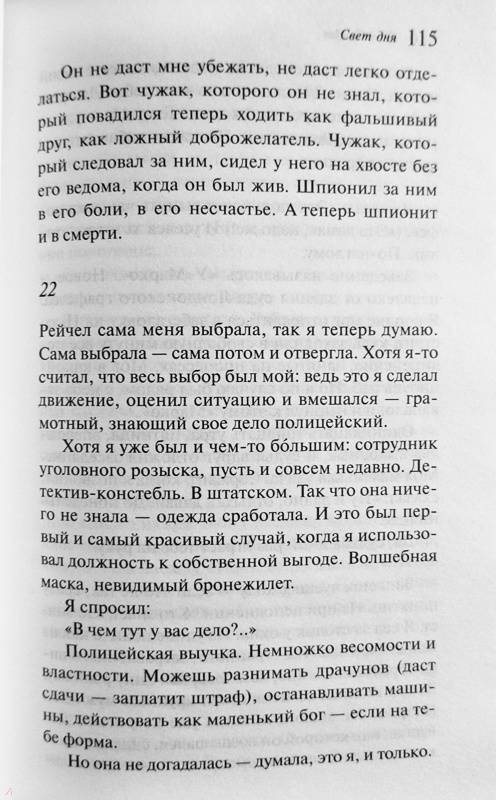 Свет дня 115

Он не даст мне убежать, не даст легко отделаться. Вот чужак, которого он не знал, который повадился теперь ходить как фальшивый друг, как ложный доброжелатель. Чужак, который следовал за ним, сидел у него на хвосте без его ведома, когда он был жив. Шпионил за ним в его боли, в его несчастье. А теперь шпионит и в смерти.

22

Рейчел сама меня выбрала, так я теперь думаю. Сама выбрала — сама потом и отвергла. Хотя я-то считал, что весь выбор был мой: ведь это я сделал движение, оценил ситуацию и вмешался — грамотный, знающий свое дело полицейский.

Хотя я уже был и чем-то бо́льшим: сотрудник уголовного розыска, пусть и совсем недавно. Детектив-констебль. В штатском. Так что она ничего не знала — одежда сработала. И это был первый и самый красивый случай, когда я использовал должность к собственной выгоде. Волшебная маска, невидимый бронежилет.

Я спросил:

«В чем тут у вас дело?..»

Полицейская выучка. Немножко весомости и властности. Можешь разнимать драчунов (даст сдачи — заплатит штраф), останавливать машины, действовать как маленький бог — если на тебе форма.

Но она не догадалась — думала, это я, и только.